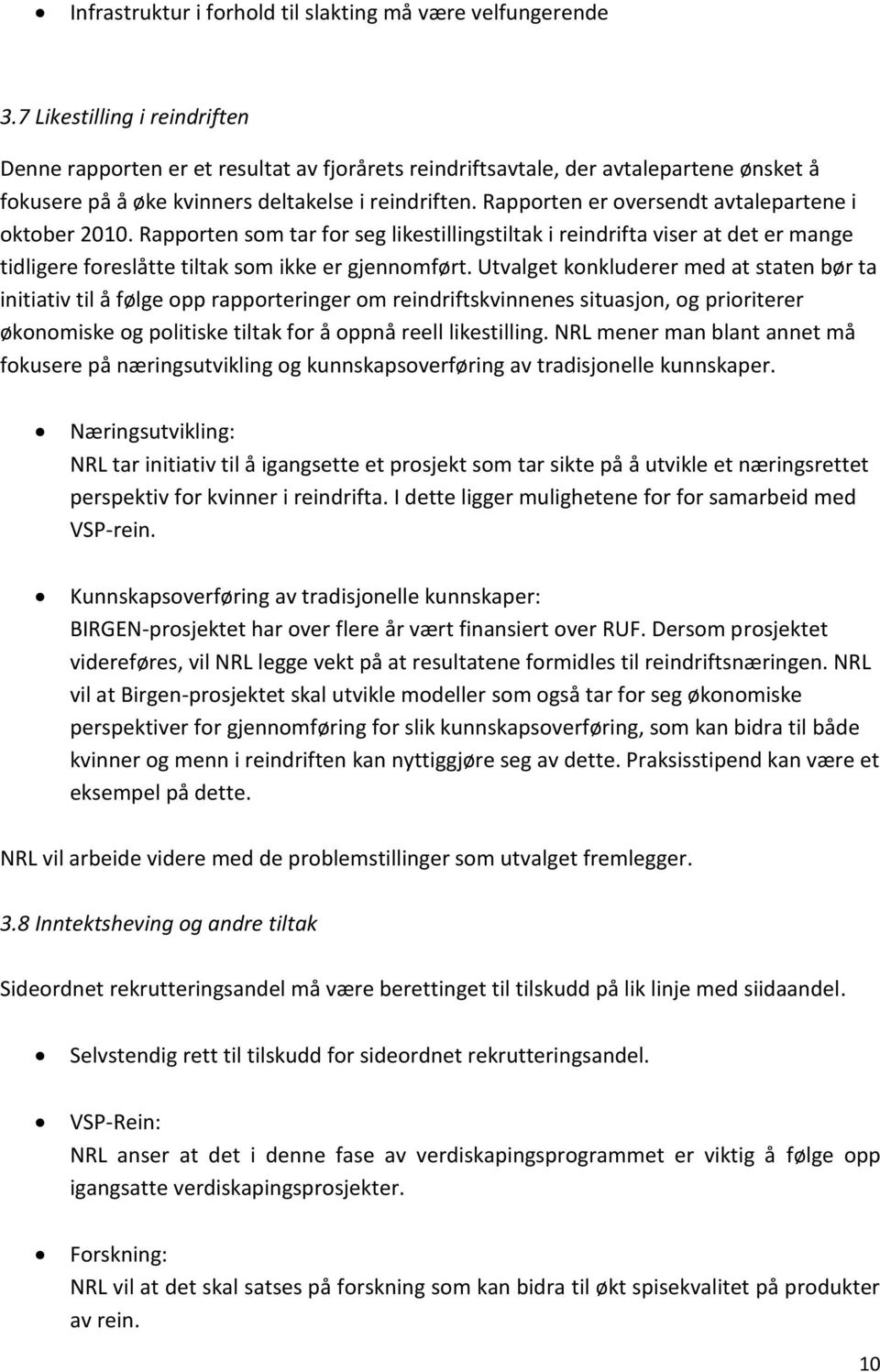 • Infrastruktur i forhold til slakting må være velfungerende

3.7 Likestilling i reindriften

Denne rapporten er et resultat av fjorårets reindriftsavtale, der avtalepartene ønsket å fokusere på å øke kvinners deltakelse i reindriften. Rapporten er oversendt avtalepartene i oktober 2010. Rapporten som tar for seg likestillingstiltak i reindrifta viser at det er mange tidligere foreslåtte tiltak som ikke er gjennomført. Utvalget konkluderer med at staten bør ta initiativ til å følge opp rapporteringer om reindriftskvinnenes situasjon, og prioriterer økonomiske og politiske tiltak for å oppnå reell likestilling. NRL mener man blant annet må fokusere på næringsutvikling og kunnskapsoverføring av tradisjonelle kunnskaper.

• Næringsutvikling:
NRL tar initiativ til å igangsette et prosjekt som tar sikte på å utvikle et næringsrettet perspektiv for kvinner i reindrifta. I dette ligger mulighetene for for samarbeid med VSP-rein.

• Kunnskapsoverføring av tradisjonelle kunnskaper:
BIRGEN-prosjektet har over flere år vært finansiert over RUF. Dersom prosjektet videreføres, vil NRL legge vekt på at resultatene formidles til reindriftsnæringen. NRL vil at Birgen-prosjektet skal utvikle modeller som også tar for seg økonomiske perspektiver for gjennomføring for slik kunnskapsoverføring, som kan bidra til både kvinner og menn i reindriften kan nyttiggjøre seg av dette. Praksisstipend kan være et eksempel på dette.

NRL vil arbeide videre med de problemstillinger som utvalget fremlegger.

3.8 Inntektsheving og andre tiltak

Sideordnet rekrutteringsandel må være berettinget til tilskudd på lik linje med siidaandel.

• Selvstendig rett til tilskudd for sideordnet rekrutteringsandel.

• VSP-Rein:
NRL anser at det i denne fase av verdiskapingsprogrammet er viktig å følge opp igangsatte verdiskapingsprosjekter.

• Forskning:
NRL vil at det skal satses på forskning som kan bidra til økt spisekvalitet på produkter av rein.

10